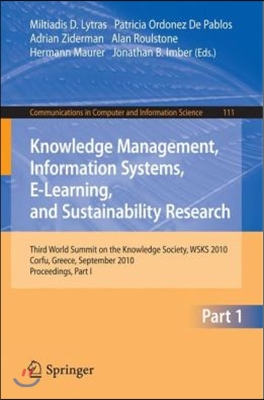 Miltiadis D. Lytras Patricia Ordonez De Pablos
Adrian Ziderman Alan Roulstone
Hermann Maurer Jonathan B. Imber (Eds.)

Communications in Computer and Information Science 111

Knowledge Management, Information Systems, E-Learning, and Sustainability Research

Third World Summit on the Knowledge Society, WSKS 2010
Corfu, Greece, September 2010
Proceedings, Part I

Part 1

Springer